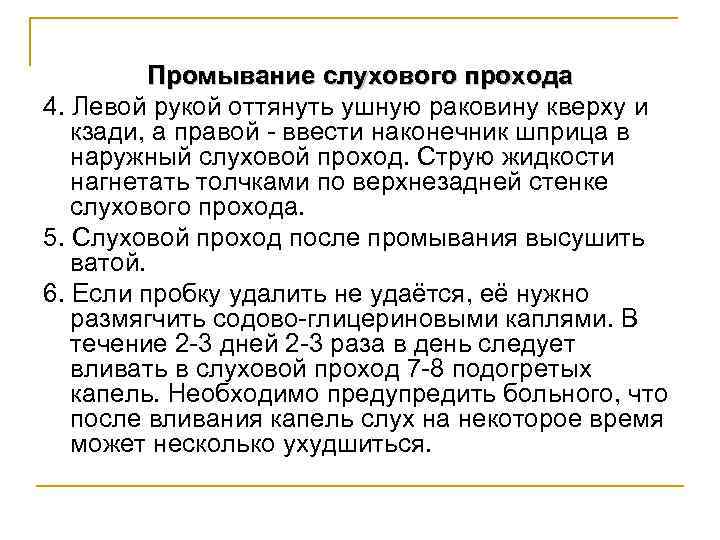 Промывание слухового прохода

4. Левой рукой оттянуть ушную раковину кверху и кзади, а правой - ввести наконечник шприца в наружный слуховой проход. Струю жидкости нагнетать толчками по верхнезадней стенке слухового прохода.

5. Слуховой проход после промывания высушить ватой.

6. Если пробку удалить не удаётся, её нужно размягчить содово-глицериновыми каплями. В течение 2-3 дней 2-3 раза в день следует вливать в слуховой проход 7-8 подогретых капель. Необходимо предупредить больного, что после вливания капель слух на некоторое время может несколько ухудшиться.